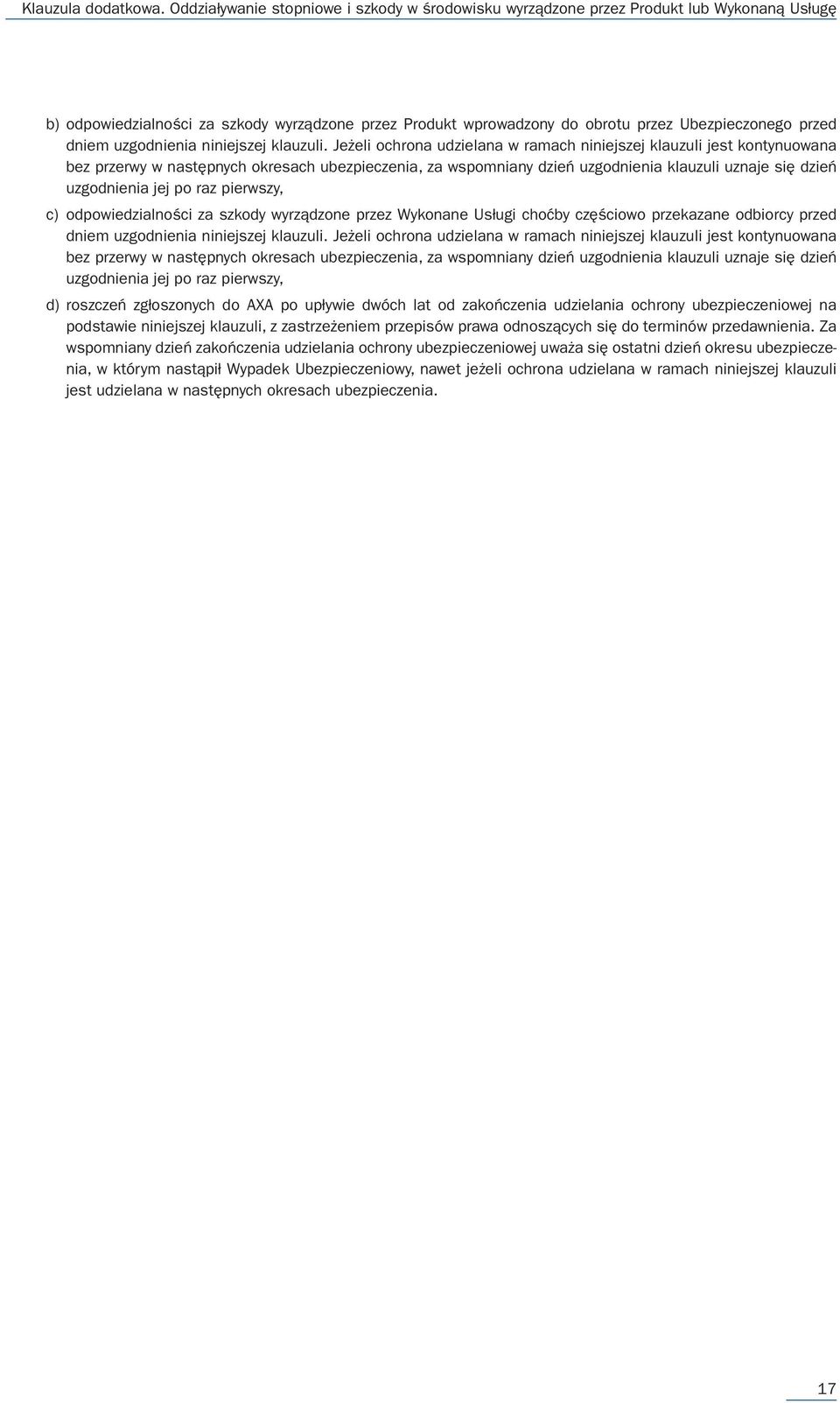 Klauzula dodatkowa. Oddziaływanie stopniowe i szkody w środowisku wyrządzone przez Produkt lub Wykonaną Usługę

b) odpowiedzialności za szkody wyrządzone przez Produkt wprowadzony do obrotu przez Ubezpieczonego przed dniem uzgodnienia niniejszej klauzuli. Jeżeli ochrona udzielana w ramach niniejszej klauzuli jest kontynuowana bez przerwy w następnych okresach ubezpieczenia, za wspomniany dzień uzgodnienia klauzuli uznaje się dzień uzgodnienia jej po raz pierwszy,

c) odpowiedzialności za szkody wyrządzone przez Wykonane Usługi choćby częściowo przekazane odbiorcy przed dniem uzgodnienia niniejszej klauzuli. Jeżeli ochrona udzielana w ramach niniejszej klauzuli jest kontynuowana bez przerwy w następnych okresach ubezpieczenia, za wspomniany dzień uzgodnienia klauzuli uznaje się dzień uzgodnienia jej po raz pierwszy,

d) roszczeń zgłoszonych do AXA po upływie dwóch lat od zakończenia udzielania ochrony ubezpieczeniowej na podstawie niniejszej klauzuli, z zastrzeżeniem przepisów prawa odnoszących się do terminów przedawnienia. Za wspomniany dzień zakończenia udzielania ochrony ubezpieczeniowej uważa się ostatni dzień okresu ubezpieczenia, w którym nastąpił Wypadek Ubezpieczeniowy, nawet jeżeli ochrona udzielana w ramach niniejszej klauzuli jest udzielana w następnych okresach ubezpieczenia.

17